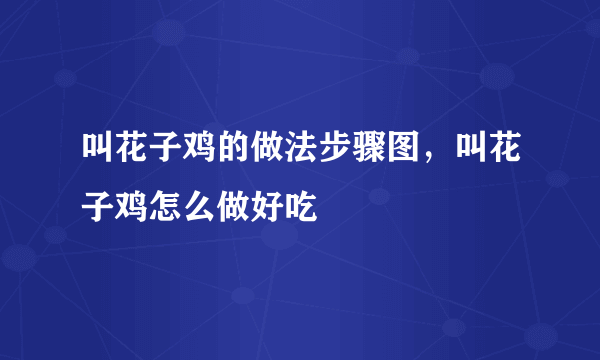 叫花子鸡的做法步骤图，叫花子鸡怎么做好吃